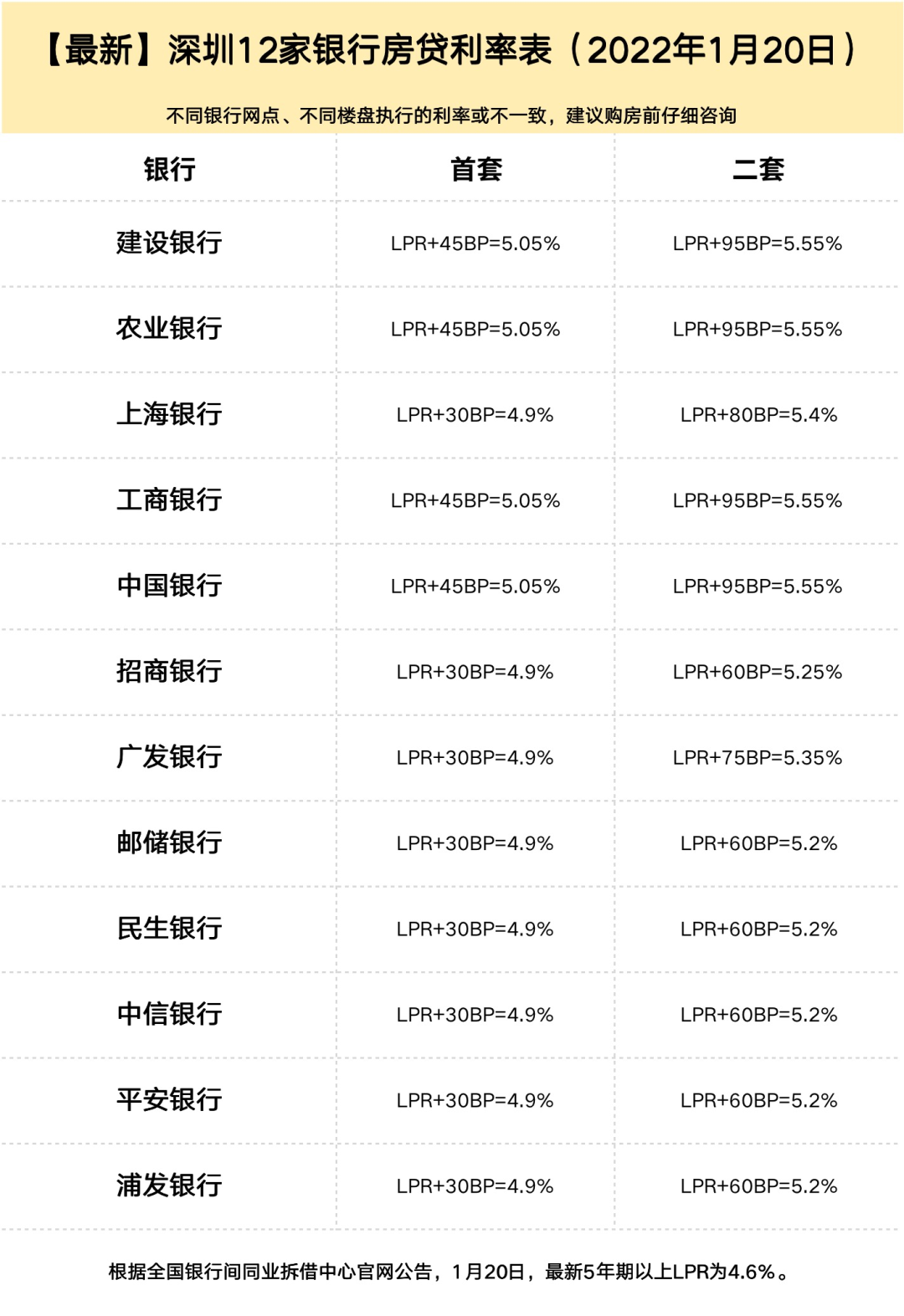 【最新】深圳12家银行房贷利率表（2022年1月20日）

不同银行网点、不同楼盘执行的利率或不一致，建议购房前仔细咨询

| 银行 | 首套 | 二套 |
|---|---|---|
| 建设银行 | LPR+45BP=5.05% | LPR+95BP=5.55% |
| 农业银行 | LPR+45BP=5.05% | LPR+95BP=5.55% |
| 上海银行 | LPR+30BP=4.9% | LPR+80BP=5.4% |
| 工商银行 | LPR+45BP=5.05% | LPR+95BP=5.55% |
| 中国银行 | LPR+45BP=5.05% | LPR+95BP=5.55% |
| 招商银行 | LPR+30BP=4.9% | LPR+60BP=5.25% |
| 广发银行 | LPR+30BP=4.9% | LPR+75BP=5.35% |
| 邮储银行 | LPR+30BP=4.9% | LPR+60BP=5.2% |
| 民生银行 | LPR+30BP=4.9% | LPR+60BP=5.2% |
| 中信银行 | LPR+30BP=4.9% | LPR+60BP=5.2% |
| 平安银行 | LPR+30BP=4.9% | LPR+60BP=5.2% |
| 浦发银行 | LPR+30BP=4.9% | LPR+60BP=5.2% |

根据全国银行间同业拆借中心官网公告，1月20日，最新5年期以上LPR为4.6%。